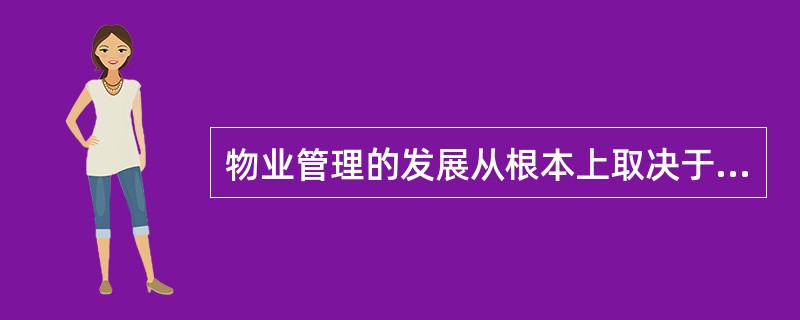 物业管理的发展从根本上取决于...